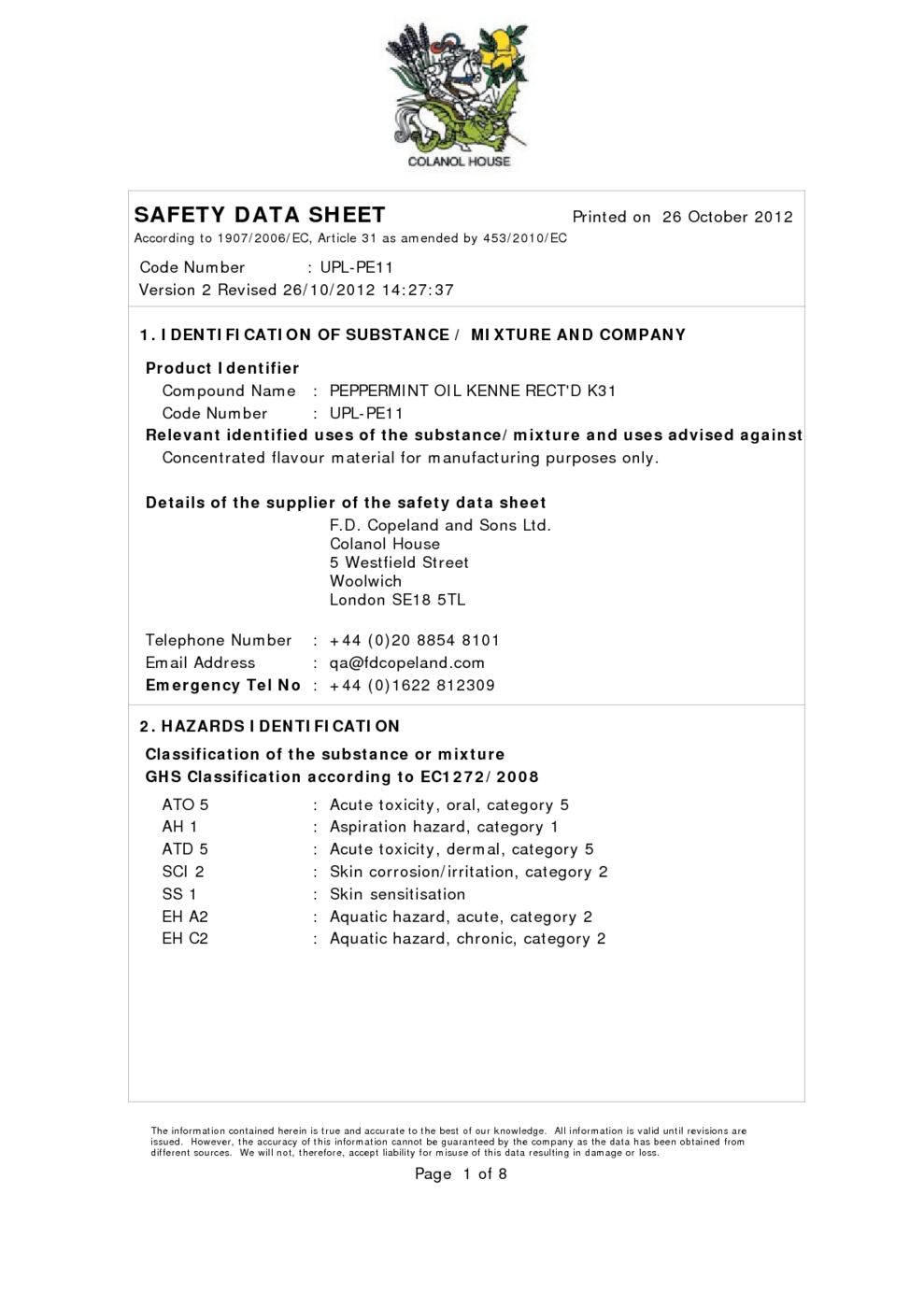 COLANOL HOUSE

SAFETY DATA SHEET Printed on 26 October 2012
According to 1907/2006/EC, Article 31 as amended by 453/2010/EC

Code Number : UPL-PE11
Version 2 Revised 26/10/2012 14:27:37

1. IDENTIFICATION OF SUBSTANCE / MIXTURE AND COMPANY

Product Identifier
Compound Name : PEPPERMINT OIL KENNE RECT'D K31
Code Number : UPL-PE11
Relevant identified uses of the substance/mixture and uses advised against
Concentrated flavour material for manufacturing purposes only.

Details of the supplier of the safety data sheet
F.D. Copeland and Sons Ltd.
Colanol House
5 Westfield Street
Woolwich
London SE18 5TL

Telephone Number : +44 (0)20 8854 8101
Email Address : qa@fdcopeland.com
Emergency Tel No : +44 (0)1622 812309

2. HAZARDS IDENTIFICATION

Classification of the substance or mixture
GHS Classification according to EC1272/2008
ATO 5 : Acute toxicity, oral, category 5
AH 1 : Aspiration hazard, category 1
ATD 5 : Acute toxicity, dermal, category 5
SCI 2 : Skin corrosion/irritation, category 2
SS 1 : Skin sensitisation
EH A2 : Aquatic hazard, acute, category 2
EH C2 : Aquatic hazard, chronic, category 2

The information contained herein is true and accurate to the best of our knowledge. All information is valid until revisions are issued. However, the accuracy of this information cannot be guaranteed by the company as the data has been obtained from different sources. We will not, therefore, accept liability for misuse of this data resulting in damage or loss.

Page 1 of 8